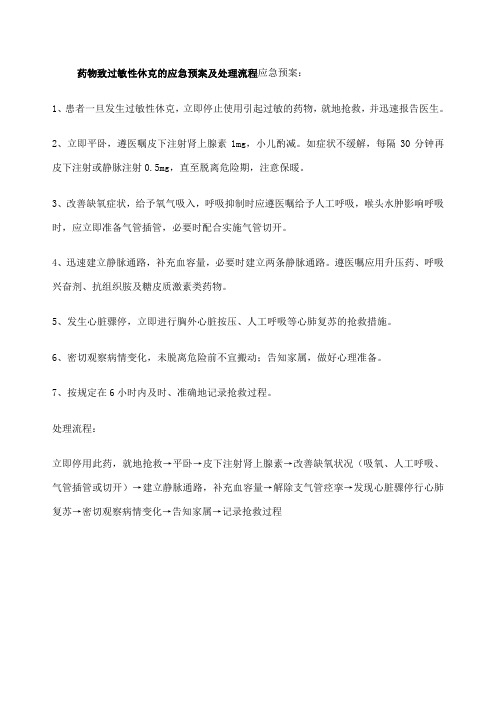 药物致过敏性休克的应急预案及处理流程应急预案:

1、患者一旦发生过敏性休克，立即停止使用引起过敏的药物，就地抢救，并迅速报告医生。

2、立即平卧，遵医嘱皮下注射肾上腺素 1mg，小儿酌减。如症状不缓解，每隔 30 分钟再皮下注射或静脉注射 0.5mg，直至脱离危险期，注意保暖。

3、改善缺氧症状，给予氧气吸入，呼吸抑制时应遵医嘱给予人工呼吸，喉头水肿影响呼吸时，应立即准备气管插管，必要时配合实施气管切开。

4、迅速建立静脉通路，补充血容量，必要时建立两条静脉通路。遵医嘱应用升压药、呼吸兴奋剂、抗组织胺及糖皮质激素类药物。

5、发生心脏骤停，立即进行胸外心脏按压、人工呼吸等心肺复苏的抢救措施。

6、密切观察病情变化，未脱离危险前不宜搬动；告知家属，做好心理准备。

7、按规定在 6 小时内及时、准确地记录抢救过程。

处理流程:

立即停用此药，就地抢救→平卧→皮下注射肾上腺素→改善缺氧状况（吸氧、人工呼吸、气管插管或切开）→建立静脉通路，补充血容量→解除支气管痉挛→发现心脏骤停行心肺复苏→密切观察病情变化→告知家属→记录抢救过程